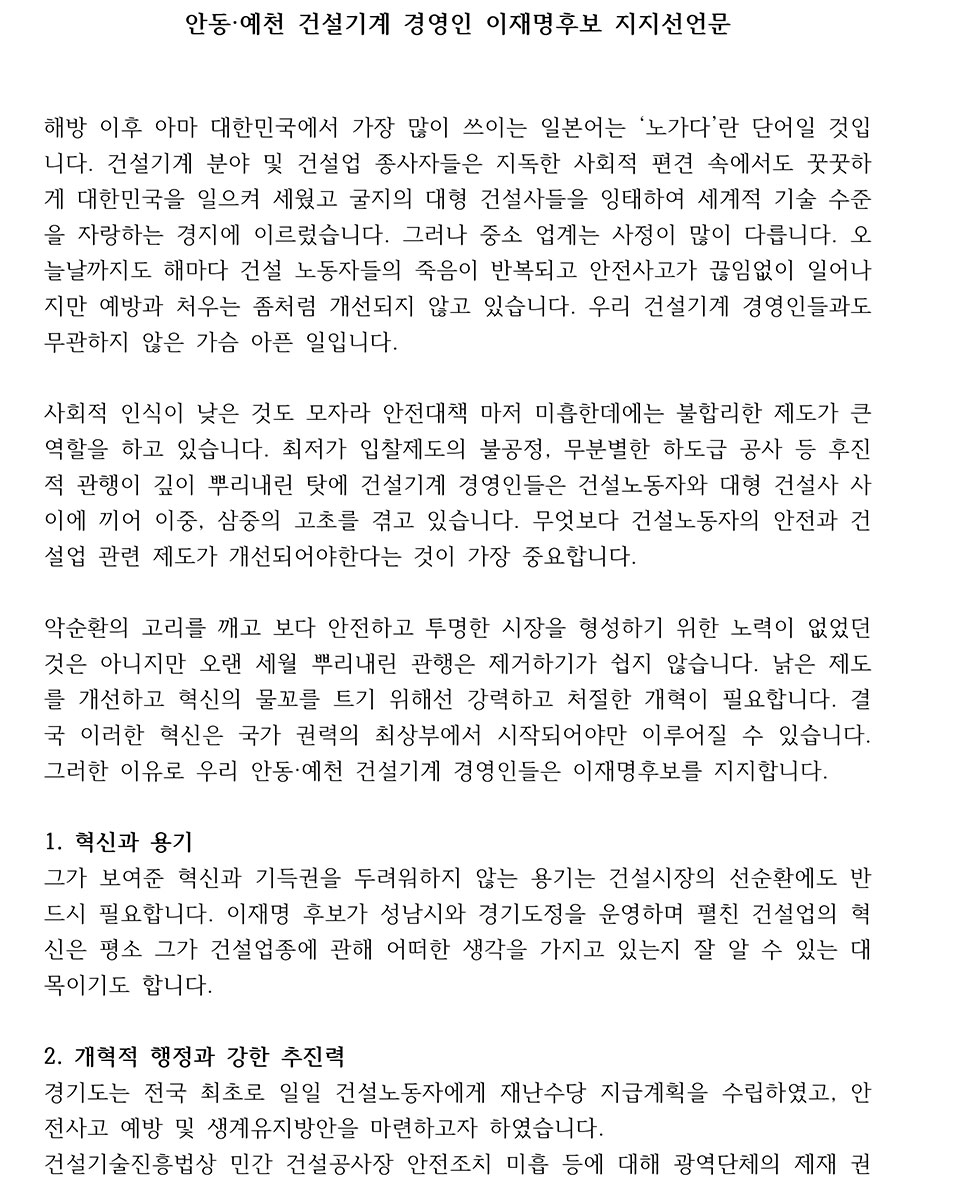 안동·예천 건설기계 경영인 이재명후보 지지선언문

해방 이후 아마 대한민국에서 가장 많이 쓰이는 일본어는 '노가다'란 단어일 것입니다. 건설기계 분야 및 건설업 종사자들은 지독한 사회적 편견 속에서도 꿋꿋하게 대한민국을 일으켜 세웠고 굴지의 대형 건설사들을 잉태하여 세계적 기술 수준을 자랑하는 경지에 이르렀습니다. 그러나 중소 업계는 사정이 많이 다릅니다. 오늘날까지도 해마다 건설 노동자들의 죽음이 반복되고 안전사고가 끊임없이 일어나지만 예방과 처우는 좀처럼 개선되지 않고 있습니다. 우리 건설기계 경영인들과도 무관하지 않은 가슴 아픈 일입니다.

사회적 인식이 낮은 것도 모자라 안전대책 마저 미흡한데에는 불합리한 제도가 큰 역할을 하고 있습니다. 최저가 입찰제도의 불공정, 무분별한 하도급 공사 등 후진적 관행이 깊이 뿌리내린 탓에 건설기계 경영인들은 건설노동자와 대형 건설사 사이에 끼어 이중, 삼중의 고초를 겪고 있습니다. 무엇보다 건설노동자의 안전과 건설업 관련 제도가 개선되어야한다는 것이 가장 중요합니다.

악순환의 고리를 깨고 보다 안전하고 투명한 시장을 형성하기 위한 노력이 없었던 것은 아니지만 오랜 세월 뿌리내린 관행은 제거하기가 쉽지 않습니다. 낡은 제도를 개선하고 혁신의 물꼬를 트기 위해선 강력하고 처절한 개혁이 필요합니다. 결국 이러한 혁신은 국가 권력의 최상부에서 시작되어야만 이루어질 수 있습니다. 그러한 이유로 우리 안동·예천 건설기계 경영인들은 이재명후보를 지지합니다.

1. 혁신과 용기
그가 보여준 혁신과 기득권을 두려워하지 않는 용기는 건설시장의 선순환에도 반드시 필요합니다. 이재명 후보가 성남시와 경기도정을 운영하며 펼친 건설업의 혁신은 평소 그가 건설업종에 관해 어떠한 생각을 가지고 있는지 잘 알 수 있는 대목이기도 합니다.

2. 개혁적 행정과 강한 추진력
경기도는 전국 최초로 일일 건설노동자에게 재난수당 지급계획을 수립하였고, 안전사고 예방 및 생계유지방안을 마련하고자 하였습니다.
건설기술진흥법상 민간 건설공사장 안전조치 미흡 등에 대해 광역단체의 제재 권